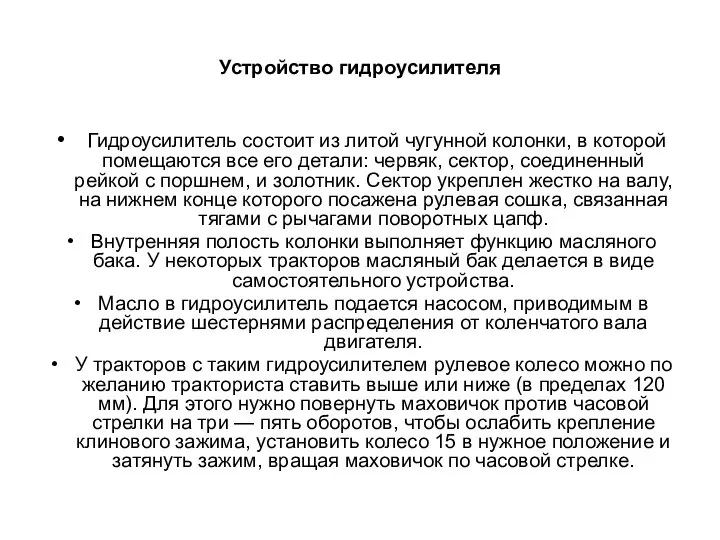 Устройство гидроусилителя

• Гидроусилитель состоит из литой чугунной колонки, в которой помещаются все его детали: червяк, сектор, соединенный рейкой с поршнем, и золотник. Сектор укреплен жестко на валу, на нижнем конце которого посажена рулевая сошка, связанная тягами с рычагами поворотных цапф.

• Внутренняя полость колонки выполняет функцию масляного бака. У некоторых тракторов масляный бак делается в виде самостоятельного устройства.

• Масло в гидроусилитель подается насосом, приводимым в действие шестернями распределения от коленчатого вала двигателя.

• У тракторов с таким гидроусилителем рулевое колесо можно по желанию тракториста ставить выше или ниже (в пределах 120 мм). Для этого нужно повернуть маховичок против часовой стрелки на три — пять оборотов, чтобы ослабить крепление клинового зажима, установить колесо 15 в нужное положение и затянуть зажим, вращая маховичок по часовой стрелке.